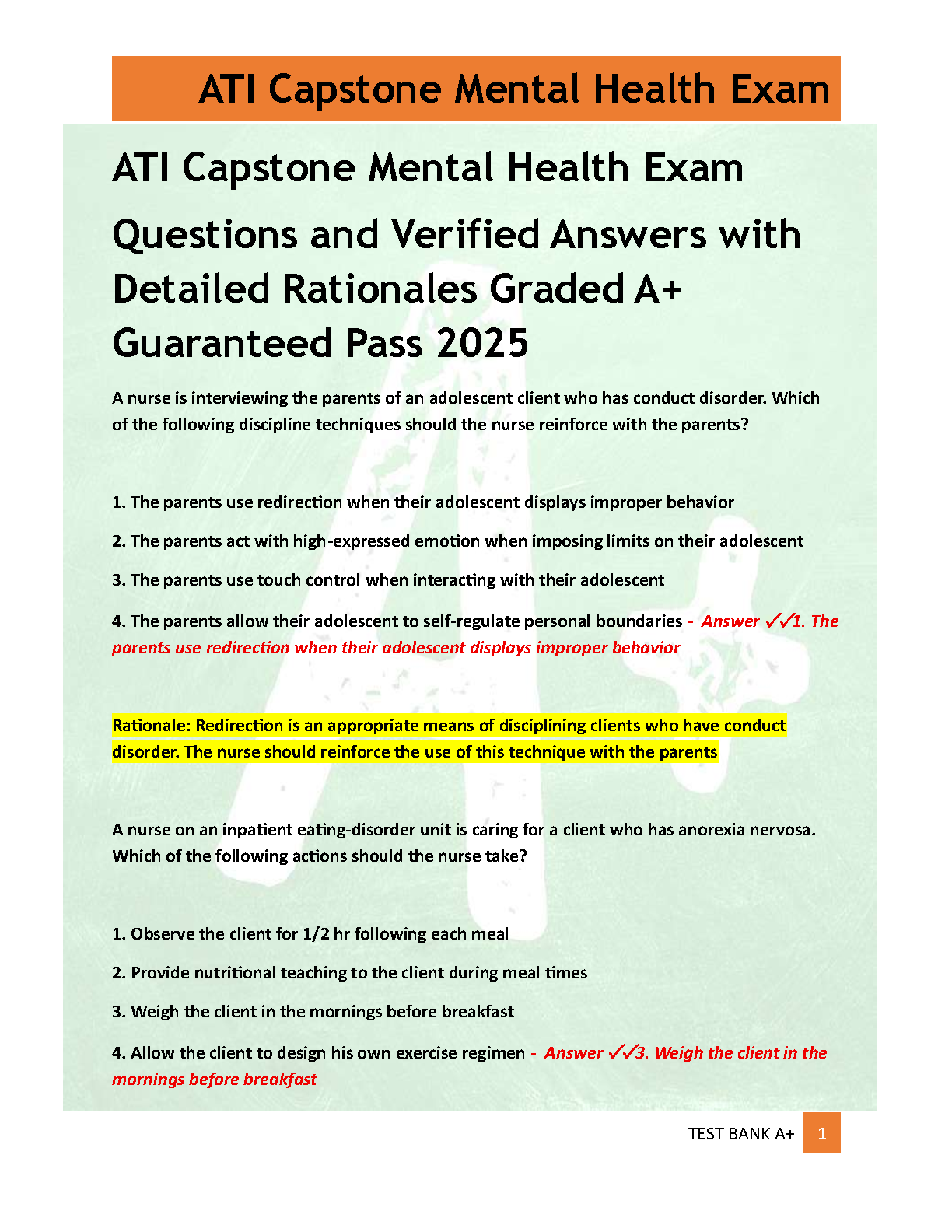 ATI Capstone Mental Health Exam

ATI Capstone Mental Health Exam Questions and Verified Answers with Detailed Rationales Graded A+ Guaranteed Pass 2025

A nurse is interviewing the parents of an adolescent client who has conduct disorder. Which of the following discipline techniques should the nurse reinforce with the parents?

1. The parents use redirection when their adolescent displays improper behavior

2. The parents act with high-expressed emotion when imposing limits on their adolescent

3. The parents use touch control when interacting with their adolescent

4. The parents allow their adolescent to self-regulate personal boundaries - Answer ✓✓1. The parents use redirection when their adolescent displays improper behavior

Rationale: Redirection is an appropriate means of disciplining clients who have conduct disorder. The nurse should reinforce the use of this technique with the parents

A nurse on an inpatient eating-disorder unit is caring for a client who has anorexia nervosa. Which of the following actions should the nurse take?

1. Observe the client for 1/2 hr following each meal

2. Provide nutritional teaching to the client during meal times

3. Weigh the client in the mornings before breakfast

4. Allow the client to design his own exercise regimen - Answer ✓✓3. Weigh the client in the mornings before breakfast

TEST BANK A+ 1